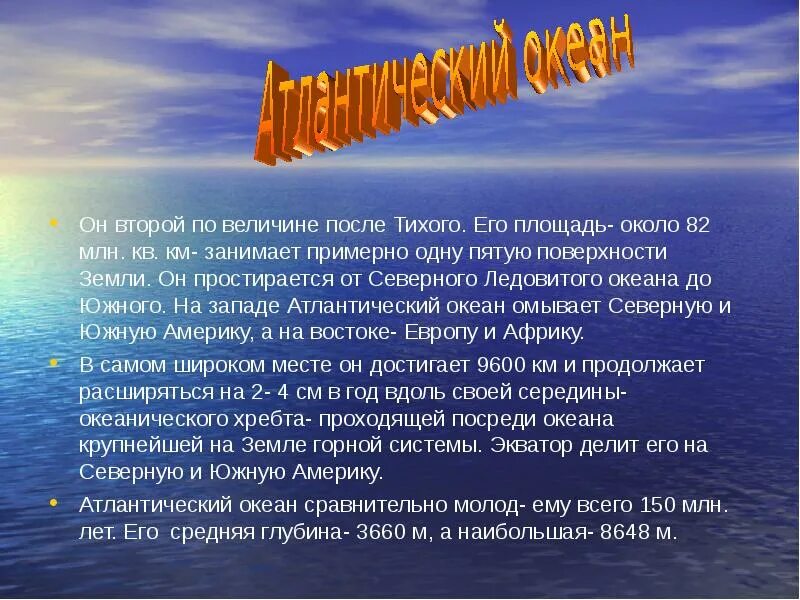 Атлантический океан

• Он второй по величине после Тихого. Его площадь- около 82 млн. кв. км- занимает примерно одну пятую поверхности Земли. Он простирается от Северного Ледовитого океана до Южного. На западе Атлантический океан омывает Северную и Южную Америку, а на востоке- Европу и Африку.

• В самом широком месте он достигает 9600 км и продолжает расширяться на 2- 4 см в год вдоль своей середины- океанического хребта- проходящей посреди океана крупнейшей на Земле горной системы. Экватор делит его на Северную и Южную Америку.

• Атлантический океан сравнительно молод- ему всего 150 млн. лет. Его средняя глубина- 3660 м, а наибольшая- 8648 м.